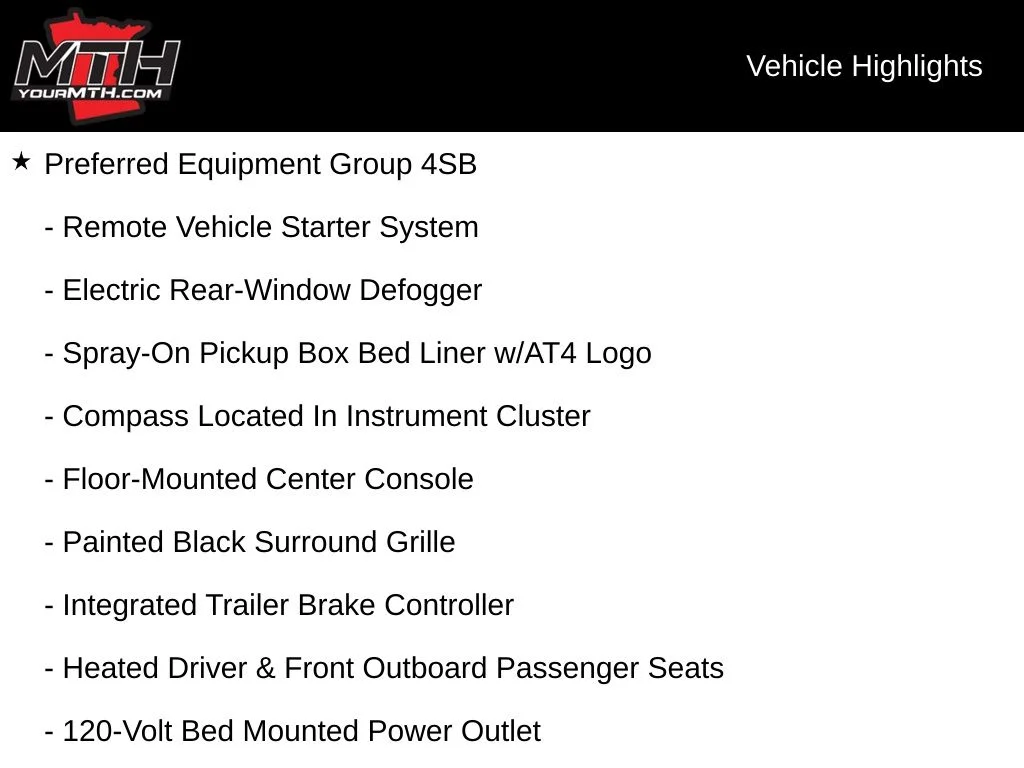 MTH
YOURMTH.COM

Vehicle Highlights

★ Preferred Equipment Group 4SB

- Remote Vehicle Starter System

- Electric Rear-Window Defogger

- Spray-On Pickup Box Bed Liner w/AT4 Logo

- Compass Located In Instrument Cluster

- Floor-Mounted Center Console

- Painted Black Surround Grille

- Integrated Trailer Brake Controller

- Heated Driver & Front Outboard Passenger Seats

- 120-Volt Bed Mounted Power Outlet